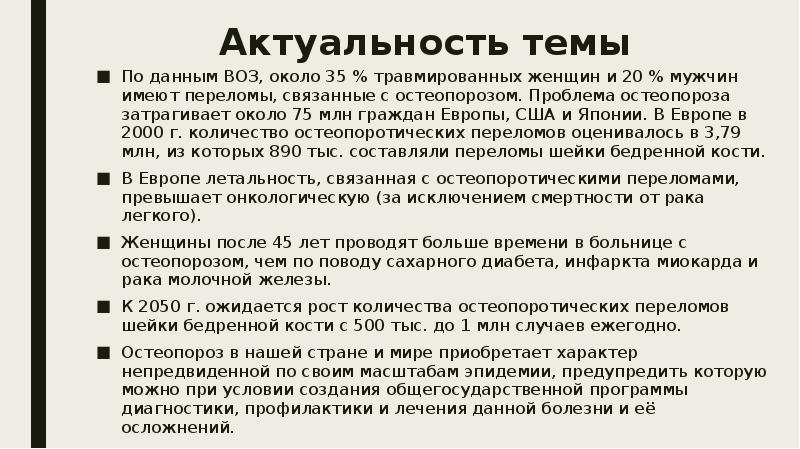 Актуальность темы

■ По данным ВОЗ, около 35 % травмированных женщин и 20 % мужчин имеют переломы, связанные с остеопорозом. Проблема остеопороза затрагивает около 75 млн граждан Европы, США и Японии. В Европе в 2000 г. количество остеопоротических переломов оценивалось в 3,79 млн, из которых 890 тыс. составляли переломы шейки бедренной кости.

■ В Европе летальность, связанная с остеопоротическими переломами, превышает онкологическую (за исключением смертности от рака легкого).

■ Женщины после 45 лет проводят больше времени в больнице с остеопорозом, чем по поводу сахарного диабета, инфаркта миокарда и рака молочной железы.

■ К 2050 г. ожидается рост количества остеопоротических переломов шейки бедренной кости с 500 тыс. до 1 млн случаев ежегодно.

■ Остеопороз в нашей стране и мире приобретает характер непредвиденной по своим масштабам эпидемии, предупредить которую можно при условии создания общегосударственной программы диагностики, профилактики и лечения данной болезни и её осложнений.